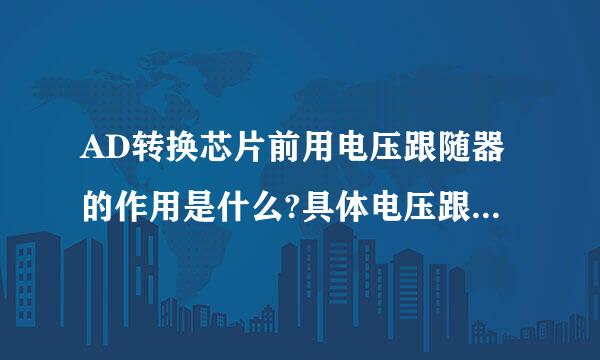 AD转换芯片前用电压跟随器的作用是什么?具体电压跟...